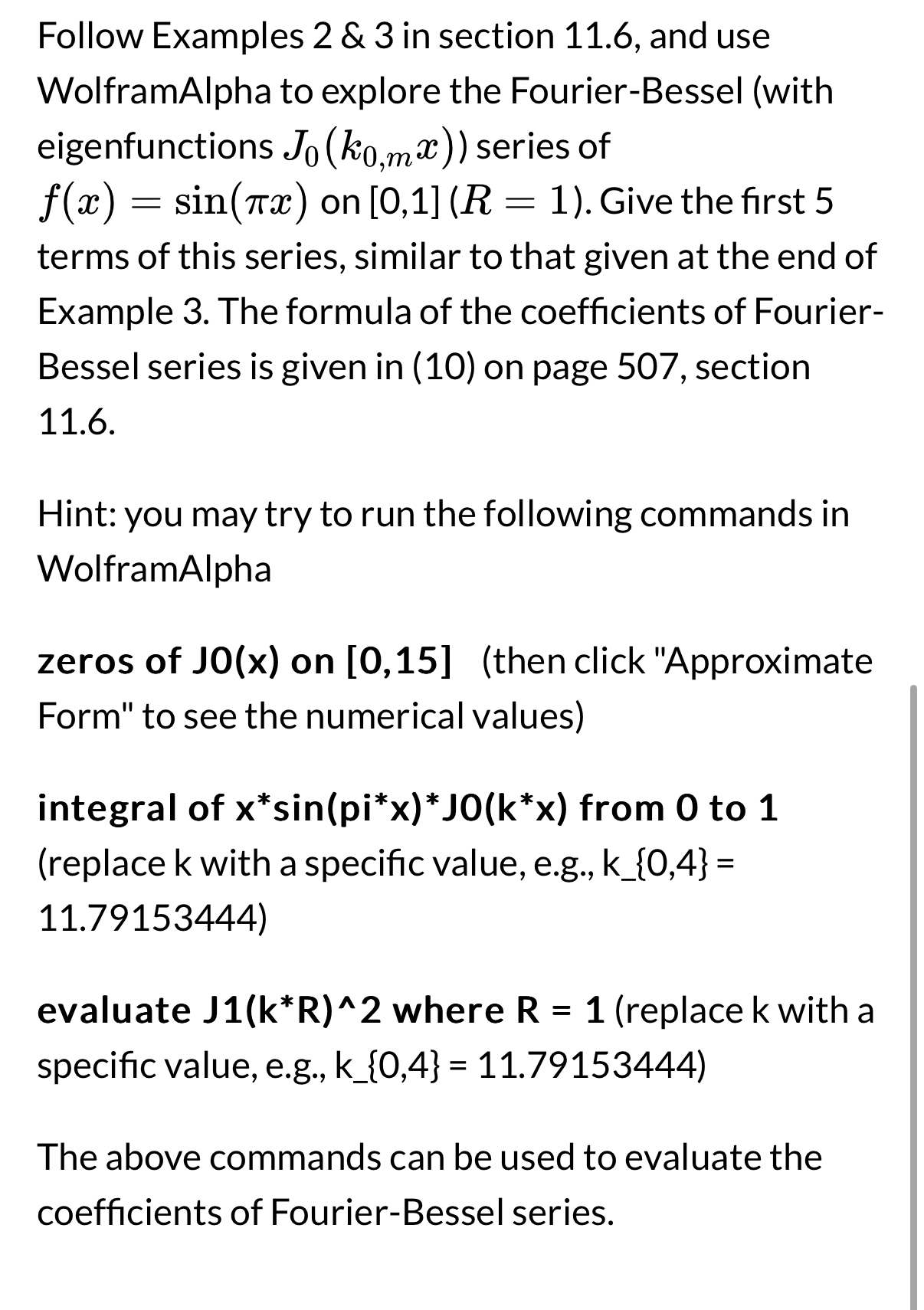 Follow Examples 2 & 3 in section 11.6, and use WolframAlpha to explore the Fourier-Bessel (with eigenfunctions $J_0(k_{0,m}x)$) series of $f(x) = \sin(\pi x)$ on [0,1] ($R = 1$). Give the first 5 terms of this series, similar to that given at the end of Example 3. The formula of the coefficients of Fourier-Bessel series is given in (10) on page 507, section 11.6.

Hint: you may try to run the following commands in WolframAlpha

zeros of J0(x) on [0,15] (then click "Approximate Form" to see the numerical values)

integral of x*sin(pi*x)*J0(k*x) from 0 to 1 (replace k with a specific value, e.g., k_{0,4} = 11.79153444)

evaluate J1(k*R)^2 where R = 1 (replace k with a specific value, e.g., k_{0,4} = 11.79153444)

The above commands can be used to evaluate the coefficients of Fourier-Bessel series.